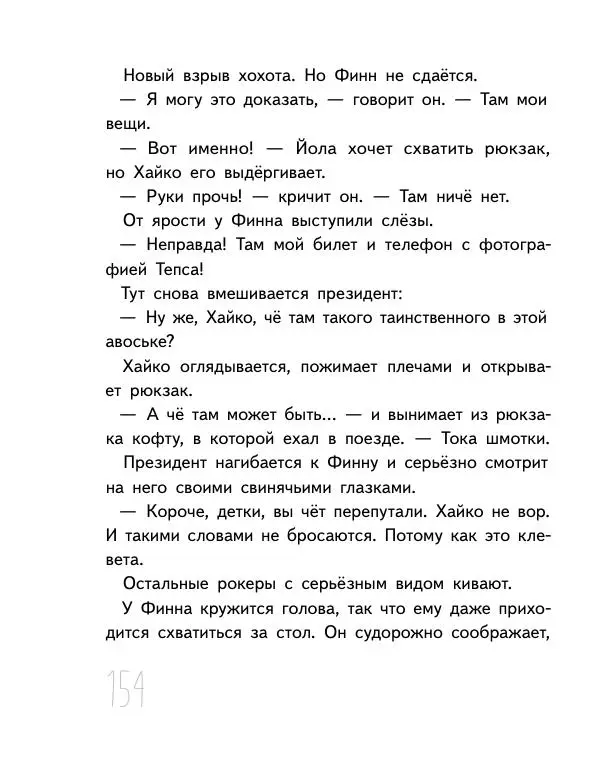 Новый взрыв хохота. Но Финн не сдаётся.

— Я могу это доказать, — говорит он. — Там мои вещи.

— Вот именно! — Йола хочет схватить рюкзак, но Хайко его выдёргивает.

— Руки прочь! — кричит он. — Там ничё нет.

От ярости у Финна выступили слёзы.

— Неправда! Там мой билет и телефон с фотографией Тепса!

Тут снова вмешивается президент:

— Ну же, Хайко, чё там такого таинственного в этой авоське?

Хайко оглядывается, пожимает плечами и открывает рюкзак.

— А чё там может быть... — и вынимает из рюкзака кофту, в которой ехал в поезде. — Тока шмотки.

Президент нагибается к Финну и серьёзно смотрит на него своими свинячьими глазками.

— Короче, детки, вы чёт перепутали. Хайко не вор. И такими словами не бросаются. Потому как это клевета.

Остальные рокеры с серьёзным видом кивают.

У Финна кружится голова, так что ему даже приходится схватиться за стол. Он судорожно соображает,

154